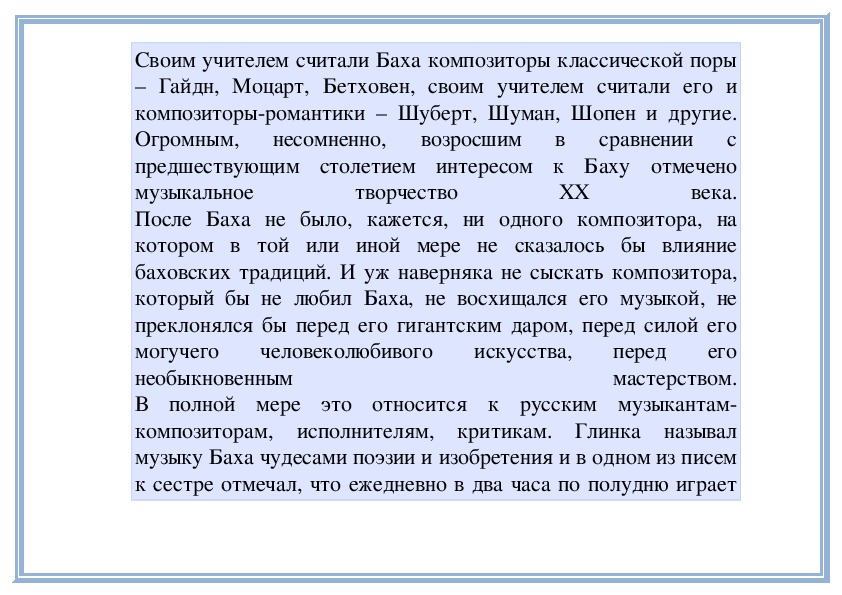 Своим учителем считали Баха композиторы классической поры – Гайдн, Моцарт, Бетховен, своим учителем считали его и композиторы-романтики – Шуберт, Шуман, Шопен и другие. Огромным, несомненно, возросшим в сравнении с предшествующим столетием интересом к Баху отмечено музыкальное творчество XX века.
После Баха не было, кажется, ни одного композитора, на котором в той или иной мере не сказалось бы влияние баховских традиций. И уж наверняка не сыскать композитора, который бы не любил Баха, не восхищался его музыкой, не преклонялся бы перед его гигантским даром, перед силой его могучего человеколюбивого искусства, перед его необыкновенным мастерством.
В полной мере это относится к русским музыкантам-композиторам, исполнителям, критикам. Глинка называл музыку Баха чудесами поэзии и изобретения и в одном из писем к сестре отмечал, что ежедневно в два часа по полудню играет